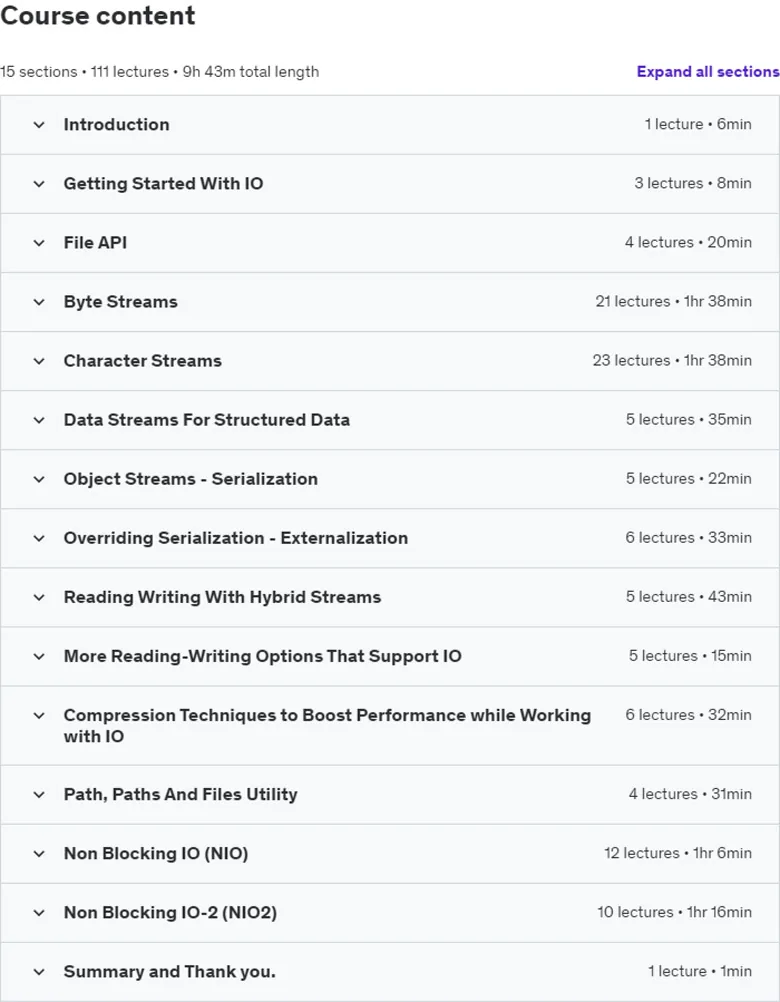 Course content

15 sections • 111 lectures • 9h 43m total length

Expand all sections

Introduction 1 lecture • 6min

Getting Started With IO 3 lectures • 8min

File API 4 lectures • 20min

Byte Streams 21 lectures • 1hr 38min

Character Streams 23 lectures • 1hr 38min

Data Streams For Structured Data 5 lectures • 35min

Object Streams - Serialization 5 lectures • 22min

Overriding Serialization - Externalization 6 lectures • 33min

Reading Writing With Hybrid Streams 5 lectures • 43min

More Reading-Writing Options That Support IO 5 lectures • 15min

Compression Techniques to Boost Performance while Working with IO 6 lectures • 32min

Path, Paths And Files Utility 4 lectures • 31min

Non Blocking IO (NIO) 12 lectures • 1hr 6min

Non Blocking IO-2 (NIO2) 10 lectures • 1hr 16min

Summary and Thank you. 1 lecture • 1min